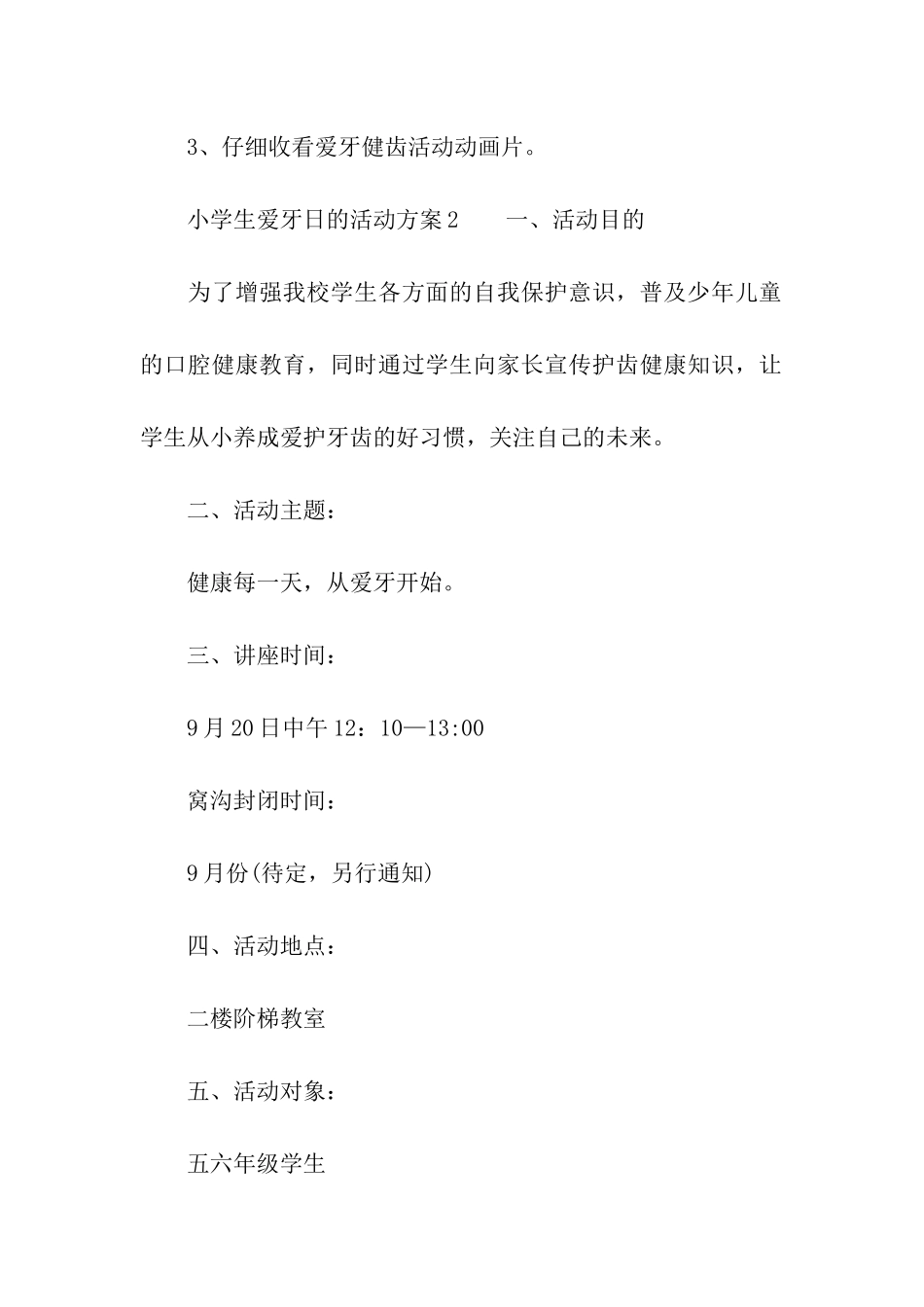 3、仔细收看爱牙健齿活动动画片。

小学生爱牙日的活动方案2　　一、活动目的

为了增强我校学生各方面的自我保护意识，普及少年儿童的口腔健康教育，同时通过学生向家长宣传护齿健康知识，让学生从小养成爱护牙齿的好习惯，关注自己的未来。

二、活动主题：

健康每一天，从爱牙开始。

三、讲座时间：

9月20日中午12：10—13:00

窝沟封闭时间：

9月份(待定，另行通知)

四、活动地点：

二楼阶梯教室

五、活动对象：

五六年级学生